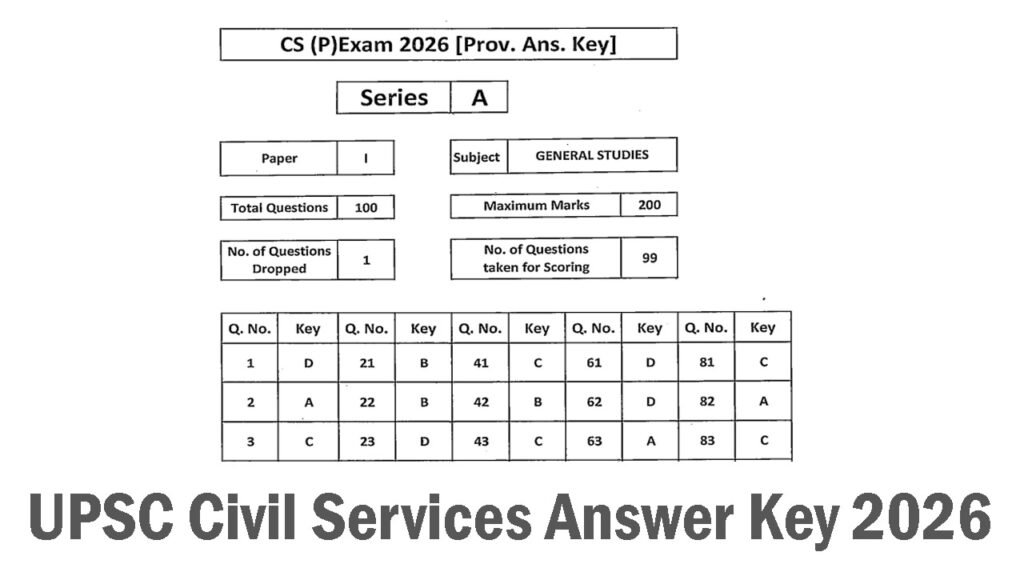 CS (P)Exam 2026 [Prov. Ans. Key]

| Series | A |
|---|---|

| Paper | I |
|---|---|

| Subject | GENERAL STUDIES |
|---|---|

| Total Questions | 100 |
|---|---|

| Maximum Marks | 200 |
|---|---|

| No. of Questions Dropped | 1 |
|---|---|

| No. of Questions taken for Scoring | 99 |
|---|---|

| Q. No. | Key | Q. No. | Key | Q. No. | Key | Q. No. | Key | Q. No. | Key |
|---|---|---|---|---|---|---|---|---|---|
| 1 | D | 21 | B | 41 | C | 61 | D | 81 | C |
| 2 | A | 22 | B | 42 | B | 62 | D | 82 | A |
| 3 | C | 23 | D | 43 | C | 63 | A | 83 | C |

UPSC Civil Services Answer Key 2026